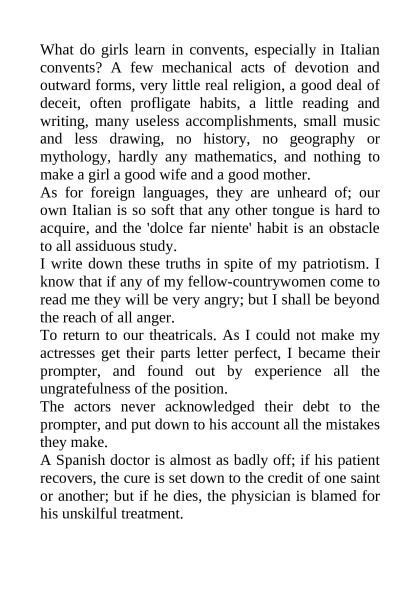 What do girls learn in convents, especially in Italian convents? A few mechanical acts of devotion and outward forms, very little real religion, a good deal of deceit, often profligate habits, a little reading and writing, many useless accomplishments, small music and less drawing, no history, no geography or mythology, hardly any mathematics, and nothing to make a girl a good wife and a good mother.

As for foreign languages, they are unheard of; our own Italian is so soft that any other tongue is hard to acquire, and the 'dolce far niente' habit is an obstacle to all assiduous study.

I write down these truths in spite of my patriotism. I know that if any of my fellow-countrywomen come to read me they will be very angry; but I shall be beyond the reach of all anger.

To return to our theatricals. As I could not make my actresses get their parts letter perfect, I became their prompter, and found out by experience all the ungratefulness of the position.

The actors never acknowledged their debt to the prompter, and put down to his account all the mistakes they make.

A Spanish doctor is almost as badly off; if his patient recovers, the cure is set down to the credit of one saint or another; but if he dies, the physician is blamed for his unskilful treatment.